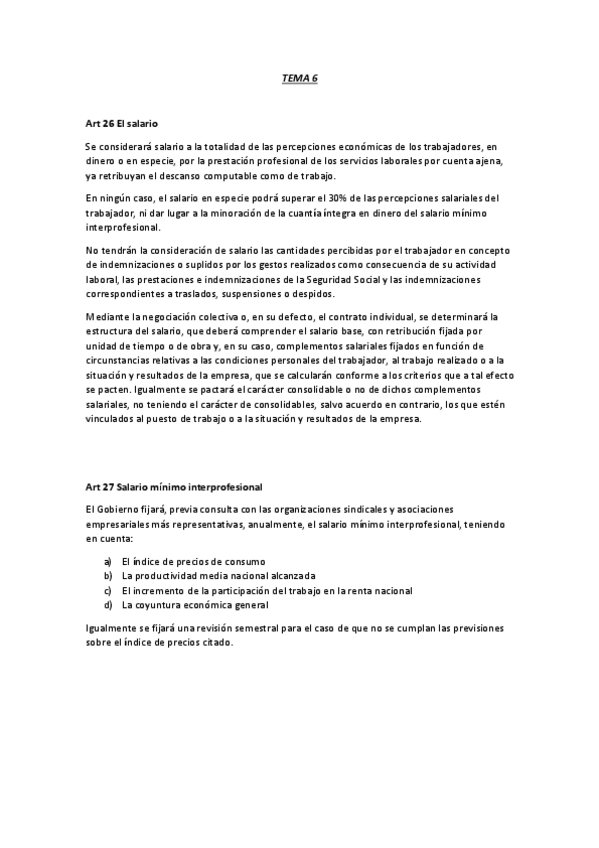 TEMA 6

Art 26 El salario

Se considerará salario a la totalidad de las percepciones económicas de los trabajadores, en dinero o en especie, por la prestación profesional de los servicios laborales por cuenta ajena, ya retribuyan el descanso computable como de trabajo.

En ningún caso, el salario en especie podrá superar el 30% de las percepciones salariales del trabajador, ni dar lugar a la minoración de la cuantía íntegra en dinero del salario mínimo interprofesional.

No tendrán la consideración de salario las cantidades percibidas por el trabajador en concepto de indemnizaciones o suplidos por los gestos realizados como consecuencia de su actividad laboral, las prestaciones e indemnizaciones de la Seguridad Social y las indemnizaciones correspondientes a traslados, suspensiones o despidos.

Mediante la negociación colectiva o, en su defecto, el contrato individual, se determinará la estructura del salario, que deberá comprender el salario base, con retribución fijada por unidad de tiempo o de obra y, en su caso, complementos salariales fijados en función de circunstancias relativas a las condiciones personales del trabajador, al trabajo realizado o a la situación y resultados de la empresa, que se calcularán conforme a los criterios que a tal efecto se pacten. Igualmente se pactará el carácter consolidable o no de dichos complementos salariales, no teniendo el carácter de consolidables, salvo acuerdo en contrario, los que estén vinculados al puesto de trabajo o a la situación y resultados de la empresa.

Art 27 Salario mínimo interprofesional

El Gobierno fijará, previa consulta con las organizaciones sindicales y asociaciones empresariales más representativas, anualmente, el salario mínimo interprofesional, teniendo en cuenta:

a) El índice de precios de consumo
b) La productividad media nacional alcanzada
c) El incremento de la participación del trabajo en la renta nacional
d) La coyuntura económica general

Igualmente se fijará una revisión semestral para el caso de que no se cumplan las previsiones sobre el índice de precios citado.